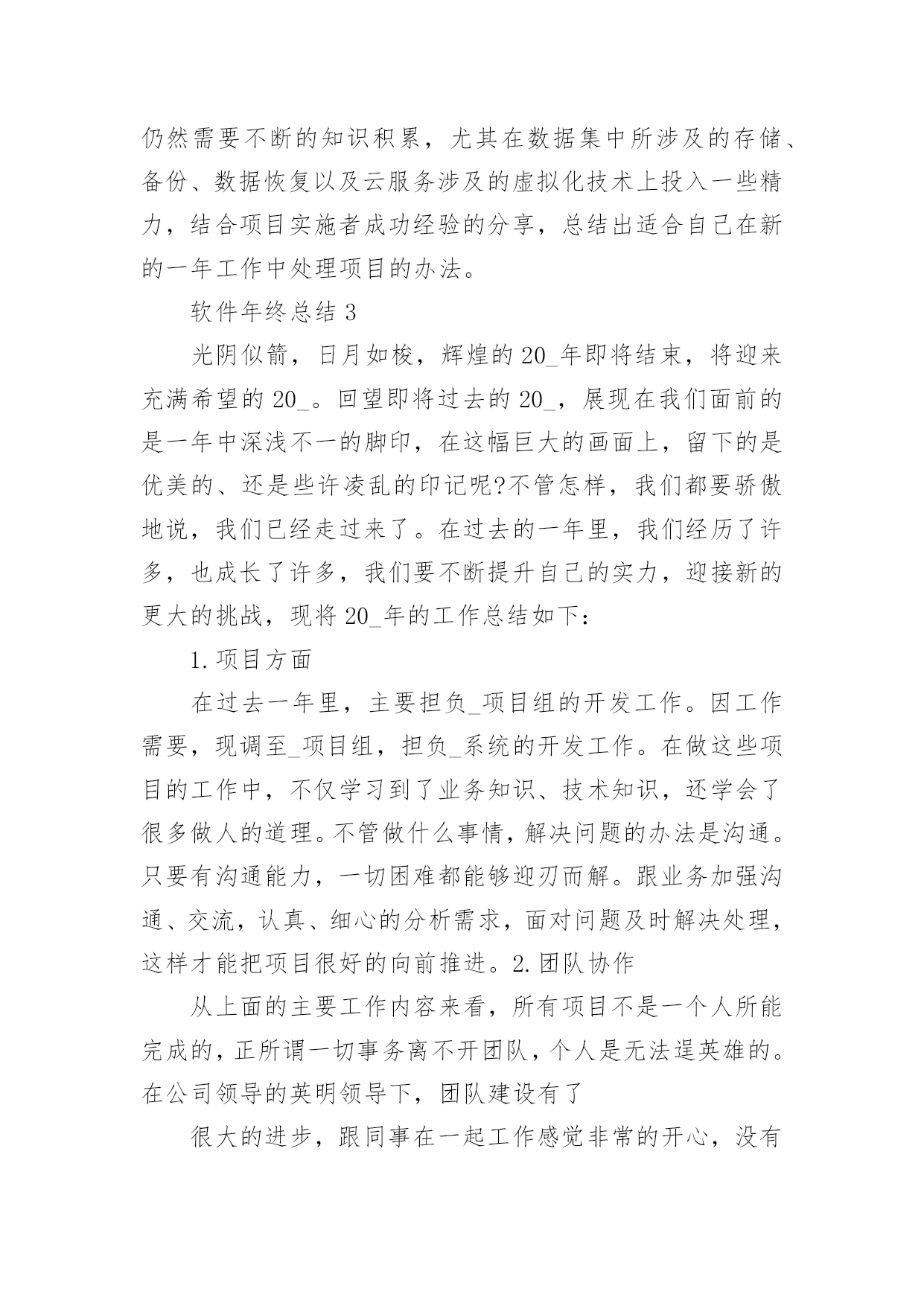 仍然需要不断的知识积累，尤其在数据集中所涉及的存储、备份、数据恢复以及云服务涉及的虚拟化技术上投入一些精力，结合项目实施者成功经验的分享，总结出适合自己在新的一年工作中处理项目的办法。

软件年终总结 3

光阴似箭，日月如梭，辉煌的 20_年即将结束，将迎来充满希望的 20_。回望即将过去的 20_，展现在我们面前的是一年中深浅不一的脚印，在这幅巨大的画面上，留下的是优美的、还是些许凌乱的印记呢?不管怎样，我们都要骄傲地说，我们已经走过来了。在过去的一年里，我们经历了许多，也成长了许多，我们要不断提升自己的实力，迎接新的更大的挑战，现将 20_年的工作总结如下：

1.项目方面

在过去一年里，主要担负_项目组的开发工作。因工作需要，现调至_项目组，担负_系统的开发工作。在做这些项目的工作中，不仅学习到了业务知识、技术知识，还学会了很多做人的道理。不管做什么事情，解决问题的办法是沟通。只要有沟通能力，一切困难都能够迎刃而解。跟业务加强沟通、交流，认真、细心的分析需求，面对问题及时解决处理，这样才能把项目很好的向前推进。2.团队协作

从上面的主要工作内容来看，所有项目不是一个人所能完成的，正所谓一切事务离不开团队，个人是无法逞英雄的。在公司领导的英明领导下，团队建设有了

很大的进步，跟同事在一起工作感觉非常的开心，没有